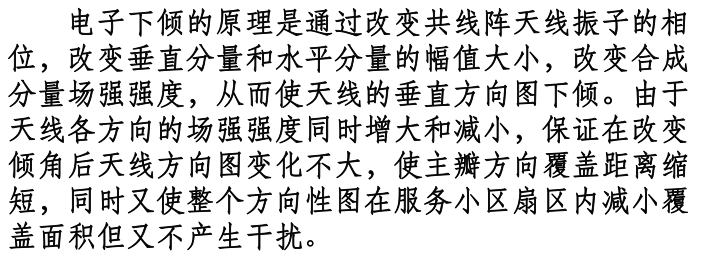 电子下倾的原理是通过改变共线阵天线振子的相位，改变垂直分量和水平分量的幅值大小，改变合成分量场强强度，从而使天线的垂直方向图下倾。由于天线各方向的场强强度同时增大和减小，保证在改变倾角后天线方向图变化不大，使主瓣方向覆盖距离缩短，同时又使整个方向性图在服务小区扇区内减小覆盖面积但又不产生干扰。